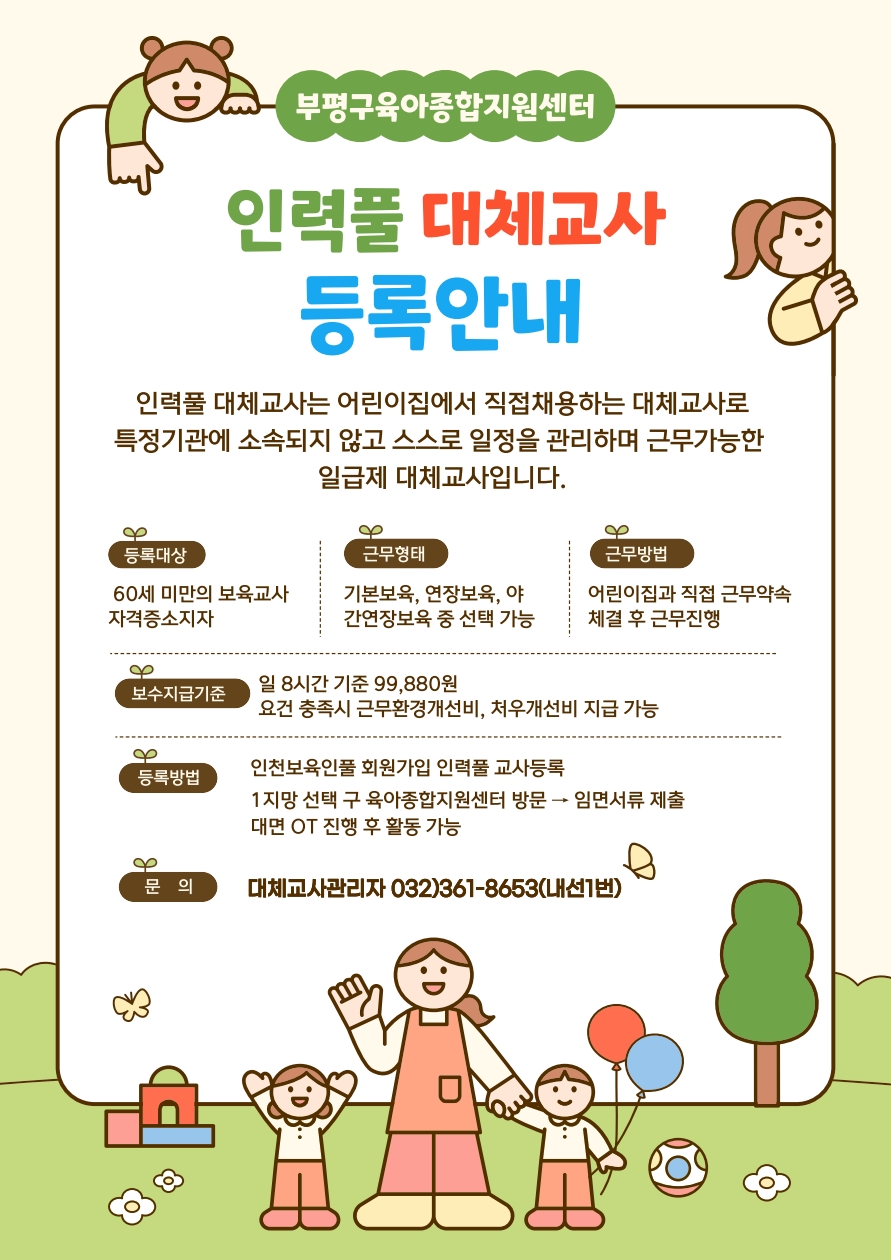 부평구육아종합지원센터

인력풀 대체교사

등록안내

인력풀 대체교사는 어린이집에서 직접채용하는 대체교사로 특정기관에 소속되지 않고 스스로 일정을 관리하며 근무가능한 일급제 대체교사입니다.

등록대상

60세 미만의 보육교사 자격증소지자

근무형태

기본보육, 연장보육, 야간연장보육 중 선택 가능

근무방법

어린이집과 직접 근무약속 체결 후 근무진행

보수지급기준

일 8시간 기준 99,880원
요건 충족시 근무환경개선비, 처우개선비 지급 가능

등록방법

인천보육인풀 회원가입 인력풀 교사등록
1지망 선택 구 육아종합지원센터 방문 → 임면서류 제출
대면 OT 진행 후 활동 가능

문 의

대체교사관리자 032)361-8653(내선1번)